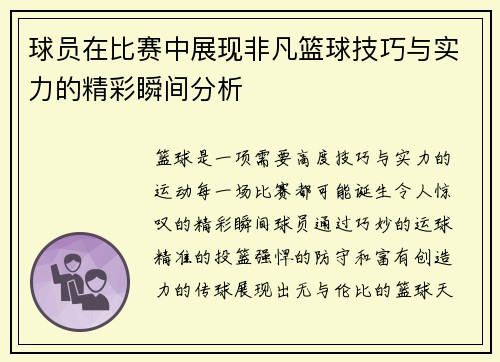 球员在比赛中展现非凡篮球技巧与实力的精彩瞬间分析

篮球是一项需要高度技巧与实力的运动每一场比赛都可能诞生令人惊叹的精彩瞬间球员通过巧妙的运球精准的投篮强悍的防守和富有创造力的传球展现出无与伦比的篮球天